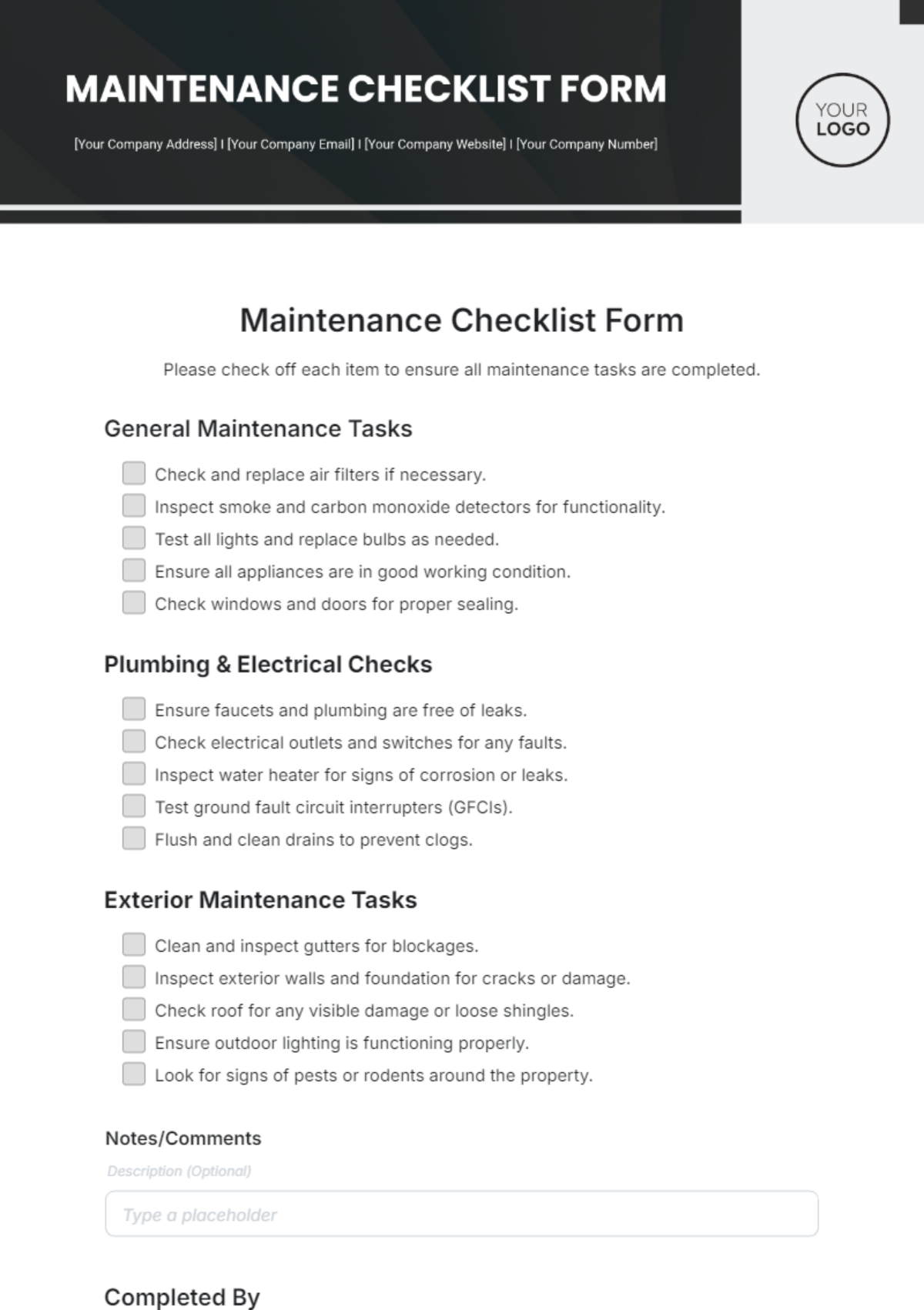 MAINTENANCE CHECKLIST FORM

[Your Company Address] I [Your Company Email] I [Your Company Website] I [Your Company Number]

YOUR LOGO

Maintenance Checklist Form

Please check off each item to ensure all maintenance tasks are completed.

General Maintenance Tasks

Check and replace air filters if necessary.

Inspect smoke and carbon monoxide detectors for functionality.

Test all lights and replace bulbs as needed.

Ensure all appliances are in good working condition.

Check windows and doors for proper sealing.

Plumbing & Electrical Checks

Ensure faucets and plumbing are free of leaks.

Check electrical outlets and switches for any faults.

Inspect water heater for signs of corrosion or leaks.

Test ground fault circuit interrupters (GFCIs).

Flush and clean drains to prevent clogs.

Exterior Maintenance Tasks

Clean and inspect gutters for blockages.

Inspect exterior walls and foundation for cracks or damage.

Check roof for any visible damage or loose shingles.

Ensure outdoor lighting is functioning properly.

Look for signs of pests or rodents around the property.

Notes/Comments

Description (Optional)

Type a placeholder

Completed By